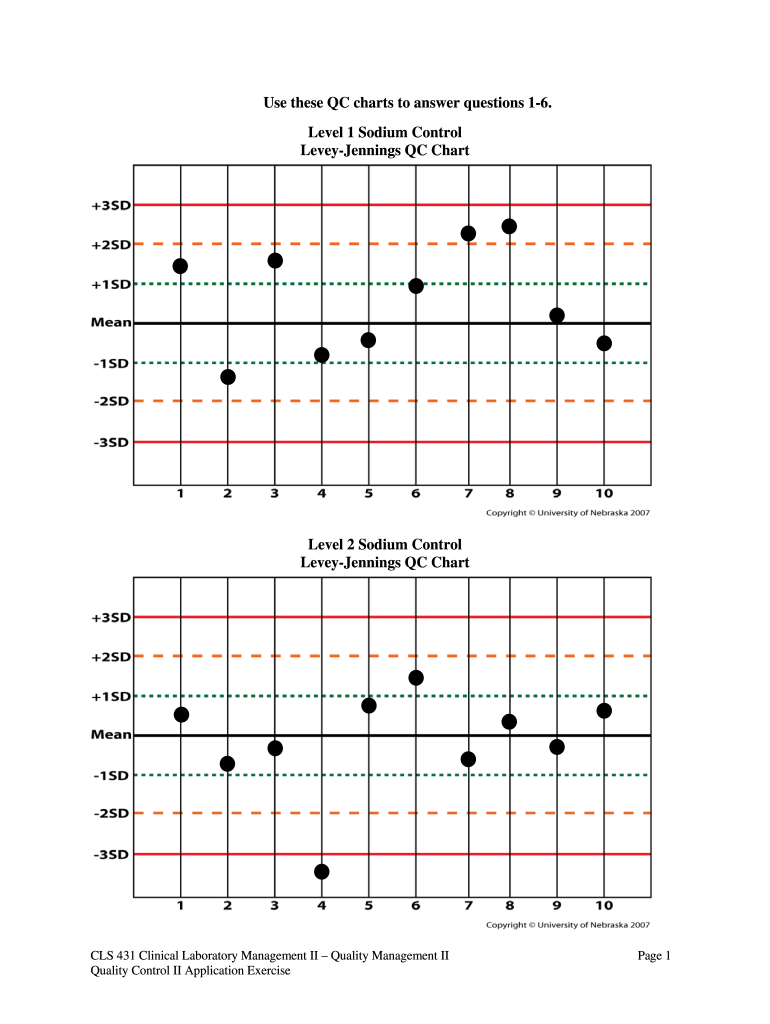 Use these QC charts to answer questions 1-6.

Level 1 Sodium Control
Levey-Jennings QC Chart

+3SD
+2SD
+1SD
Mean
-1SD
-2SD
-3SD

1 2 3 4 5 6 7 8 9 10

Copyright © University of Nebraska 2007

Level 2 Sodium Control
Levey-Jennings QC Chart

+3SD
+2SD
+1SD
Mean
-1SD
-2SD
-3SD

1 2 3 4 5 6 7 8 9 10

Copyright © University of Nebraska 2007

CLS 431 Clinical Laboratory Management II – Quality Management II
Quality Control II Application Exercise

Page 1